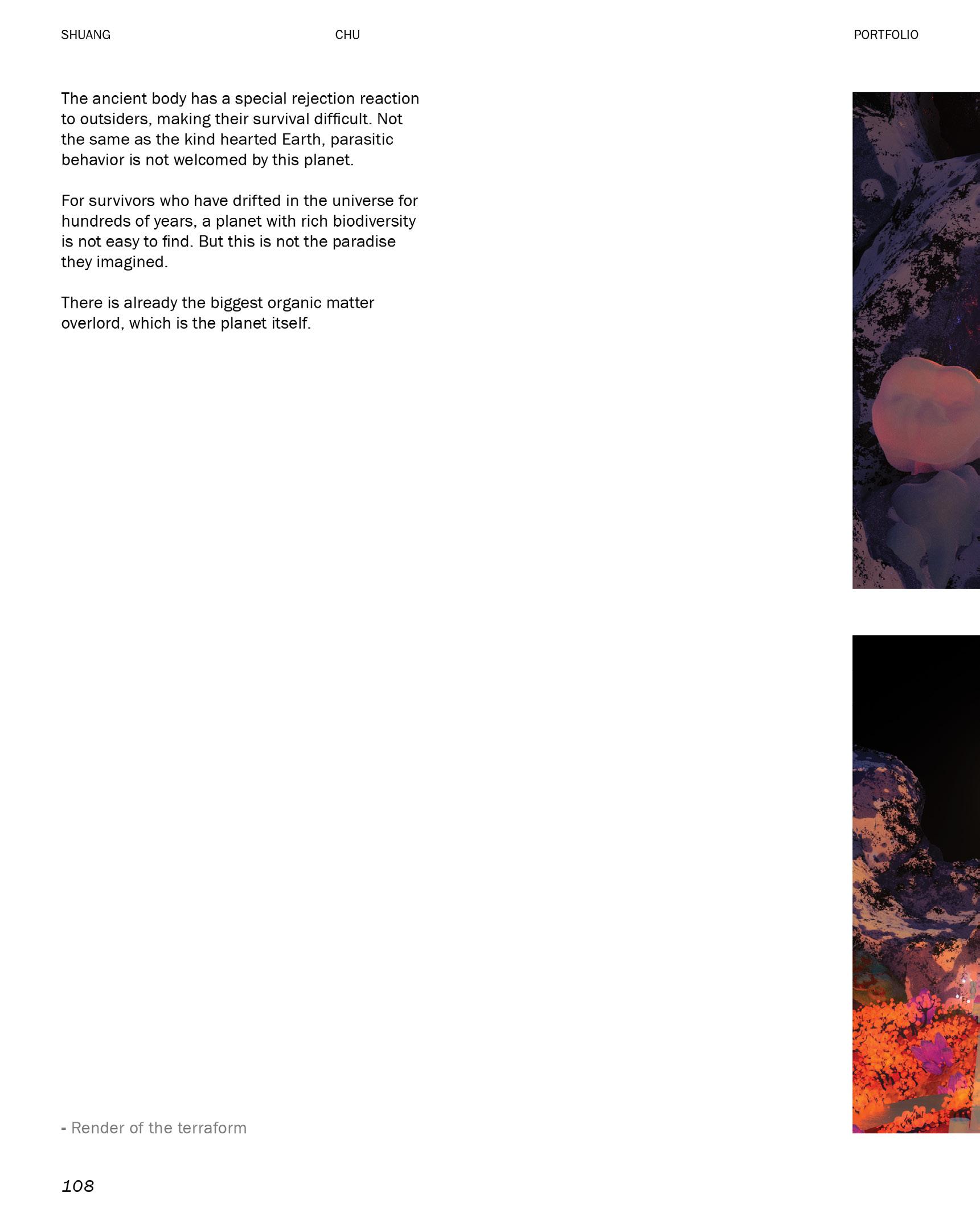 SHUANG CHU PORTFOLIO

The ancient body has a special rejection reaction to outsiders, making their survival difficult. Not the same as the kind hearted Earth, parasitic behavior is not welcomed by this planet.

For survivors who have drifted in the universe for hundreds of years, a planet with rich biodiversity is not easy to find. But this is not the paradise they imagined.

There is already the biggest organic matter overlord, which is the planet itself.

- Render of the terraform

108